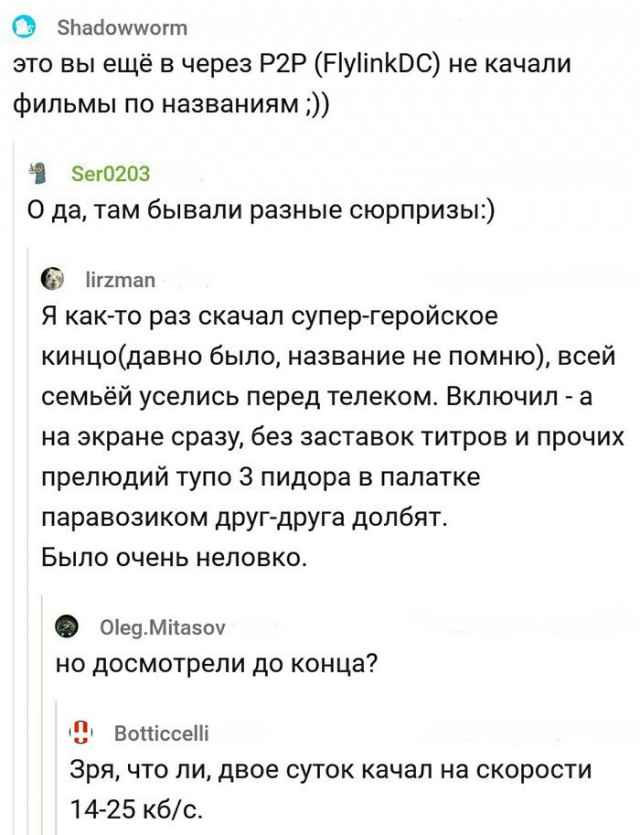 Shadowworm
это вы ещё в через P2P (FlylinkDC) не качали фильмы по названиям ;))

Ser0203
О да, там бывали разные сюрпризы:)

lirzman
Я как-то раз скачал супер-геройское кинцо(давно было, название не помню), всей семьёй уселись перед телеком. Включил - а на экране сразу, без заставок титров и прочих прелюдий тупо 3 пидора в палатке паравозиком друг-друга долбят.
Было очень неловко.

Oleg.Mitasov
но досмотрели до конца?

Botticcelli
Зря, что ли, двое суток качал на скорости 14-25 кб/с.